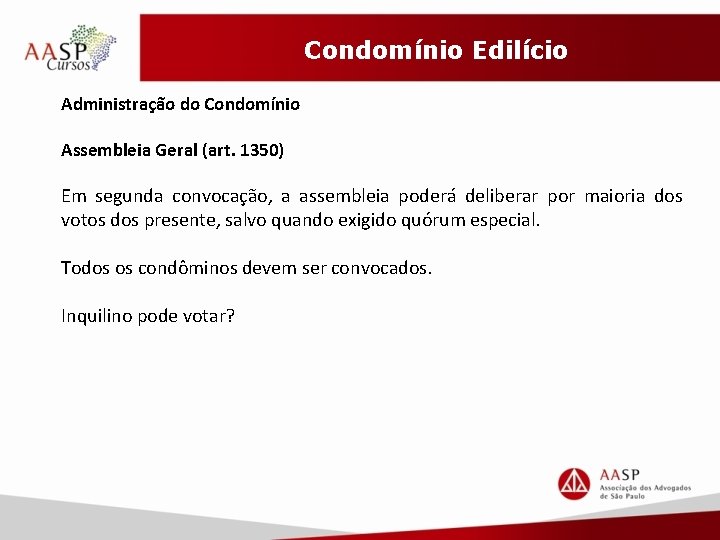 AASP Cursos

Condomínio Edilício

Administração do Condomínio

Assembleia Geral (art. 1350)

Em segunda convocação, a assembleia poderá deliberar por maioria dos votos dos presente, salvo quando exigido quórum especial.

Todos os condôminos devem ser convocados.

Inquilino pode votar?

AASP Associação dos Advogados de São Paulo